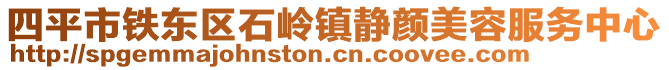 四平市铁东区石岭镇静颜美容服务中心
http://spgemmajohnston.cn.coovee.com